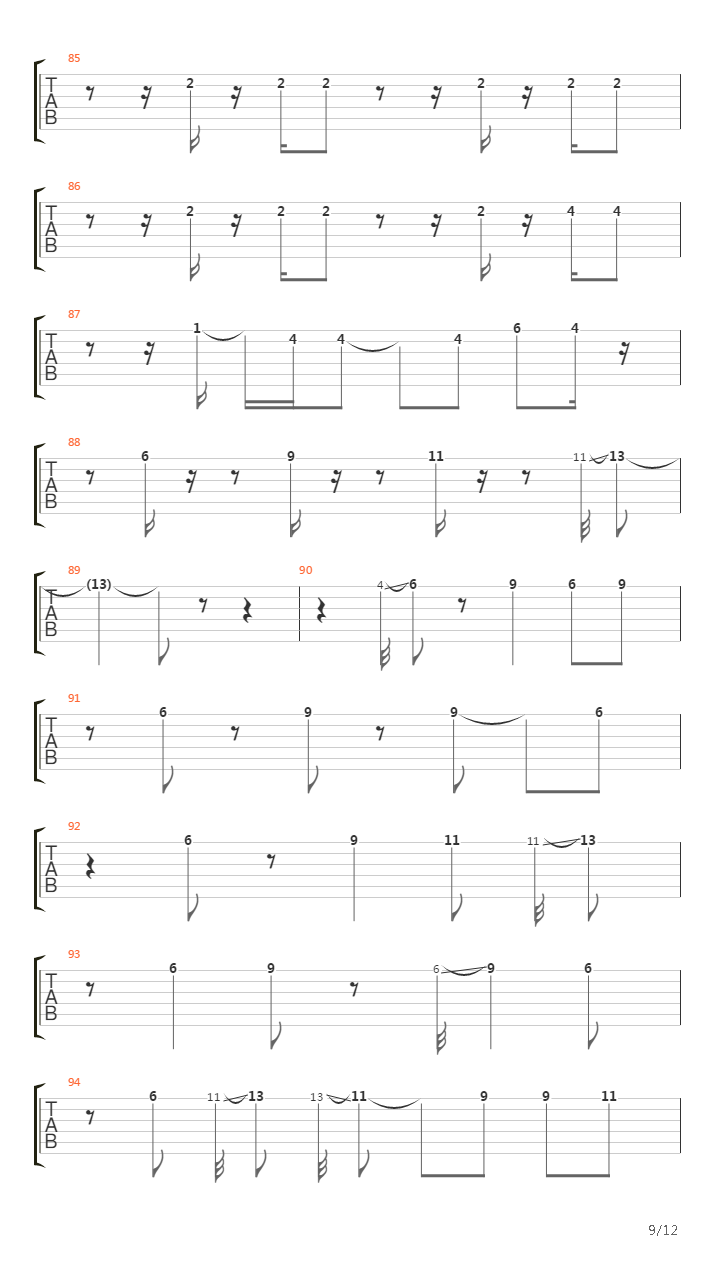 85
T
A
B
2 2 2 2 2 2

86
T
A
B
2 2 2 2 4 4

87
T
A
B
1 4 4 4 6 4

88
T
A
B
6 9 11 11 13

89
T
A
B
(13)

90
4 6 9 6 9

91
T
A
B
6 9 9 6

92
T
A
B
6 9 11 11 13

93
T
A
B
6 9 6 9 6

94
T
A
B
6 11 13 13 11 9 9 11

9/12